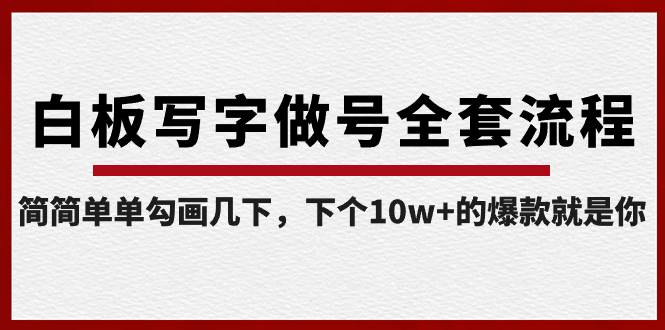 白板写字做号全套流程

简简单单勾画几下，下个10w+的爆款就是你